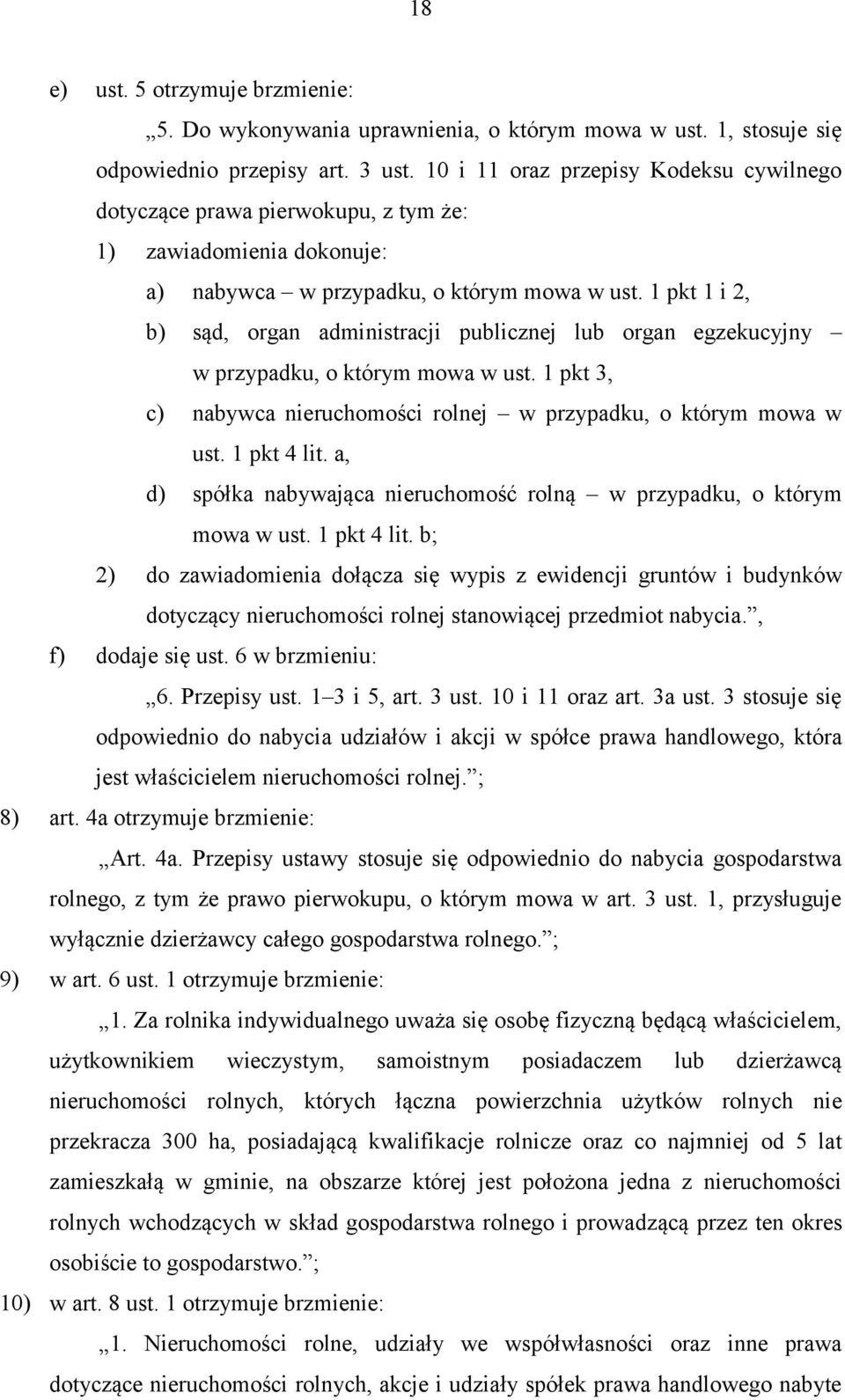 18

e) ust. 5 otrzymuje brzmienie:

„5. Do wykonywania uprawnienia, o którym mowa w ust. 1, stosuje się odpowiednio przepisy art. 3 ust. 10 i 11 oraz przepisy Kodeksu cywilnego dotyczące prawa pierwokupu, z tym że:

1) zawiadomienia dokonuje:

a) nabywca – w przypadku, o którym mowa w ust. 1 pkt 1 i 2,

b) sąd, organ administracji publicznej lub organ egzekucyjny – w przypadku, o którym mowa w ust. 1 pkt 3,

c) nabywca nieruchomości rolnej – w przypadku, o którym mowa w ust. 1 pkt 4 lit. a,

d) spółka nabywająca nieruchomość rolną – w przypadku, o którym mowa w ust. 1 pkt 4 lit. b;

2) do zawiadomienia dołącza się wypis z ewidencji gruntów i budynków dotyczący nieruchomości rolnej stanowiącej przedmiot nabycia.”,

f) dodaje się ust. 6 w brzmieniu:

„6. Przepisy ust. 1–3 i 5, art. 3 ust. 10 i 11 oraz art. 3a ust. 3 stosuje się odpowiednio do nabycia udziałów i akcji w spółce prawa handlowego, która jest właścicielem nieruchomości rolnej.”;

8) art. 4a otrzymuje brzmienie:

„Art. 4a. Przepisy ustawy stosuje się odpowiednio do nabycia gospodarstwa rolnego, z tym że prawo pierwokupu, o którym mowa w art. 3 ust. 1, przysługuje wyłącznie dzierżawcy całego gospodarstwa rolnego.”;

9) w art. 6 ust. 1 otrzymuje brzmienie:

„1. Za rolnika indywidualnego uważa się osobę fizyczną będącą właścicielem, użytkownikiem wieczystym, samoistnym posiadaczem lub dzierżawcą nieruchomości rolnych, których łączna powierzchnia użytków rolnych nie przekracza 300 ha, posiadającą kwalifikacje rolnicze oraz co najmniej od 5 lat zamieszkałą w gminie, na obszarze której jest położona jedna z nieruchomości rolnych wchodzących w skład gospodarstwa rolnego i prowadzącą przez ten okres osobiście to gospodarstwo.”;

10) w art. 8 ust. 1 otrzymuje brzmienie:

„1. Nieruchomości rolne, udziały we współwłasności oraz inne prawa dotyczące nieruchomości rolnych, akcje i udziały spółek prawa handlowego nabyte